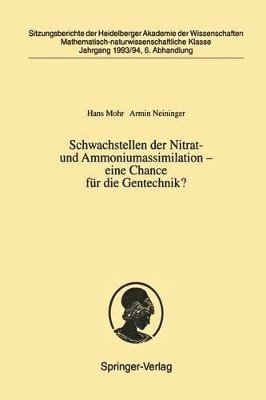 Sitzungsberichte der Heidelberger Akademie der Wissenschaften
Mathematisch-naturwissenschaftliche Klasse
Jahrgang 1993/94, 6. Abhandlung

Hans Mohr Armin Neininger

Schwachstellen der Nitrat- und Ammoniumassimilation – eine Chance für die Gentechnik?

Springer-Verlag